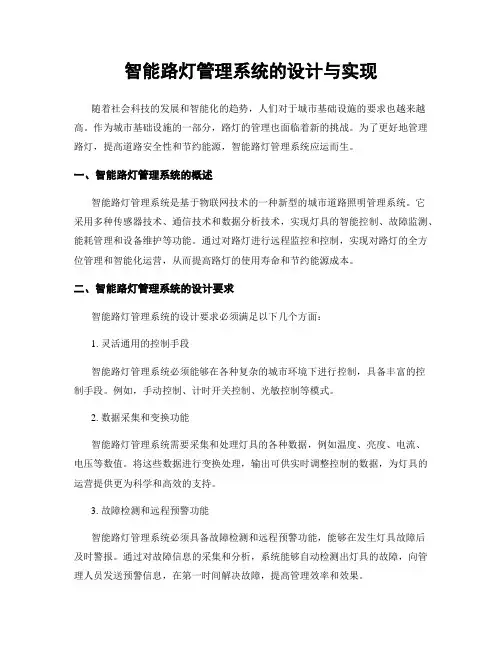 智能路灯管理系统的设计与实现

随着社会科技的发展和智能化的趋势，人们对于城市基础设施的要求也越来越高。作为城市基础设施的一部分，路灯的管理也面临着新的挑战。为了更好地管理路灯，提高道路安全性和节约能源，智能路灯管理系统应运而生。

一、智能路灯管理系统的概述

智能路灯管理系统是基于物联网技术的一种新型的城市道路照明管理系统。它采用多种传感器技术、通信技术和数据分析技术，实现灯具的智能控制、故障监测、能耗管理和设备维护等功能。通过对路灯进行远程监控和控制，实现对路灯的全方位管理和智能化运营，从而提高路灯的使用寿命和节约能源成本。

二、智能路灯管理系统的设计要求

智能路灯管理系统的设计要求必须满足以下几个方面：

1. 灵活通用的控制手段

智能路灯管理系统必须能够在各种复杂的城市环境下进行控制，具备丰富的控制手段。例如，手动控制、计时开关控制、光敏控制等模式。

2. 数据采集和变换功能

智能路灯管理系统需要采集和处理灯具的各种数据，例如温度、亮度、电流、电压等数值。将这些数据进行变换处理，输出可供实时调整控制的数据，为灯具的运营提供更为科学和高效的支持。

3. 故障检测和远程预警功能

智能路灯管理系统必须具备故障检测和远程预警功能，能够在发生灯具故障后及时警报。通过对故障信息的采集和分析，系统能够自动检测出灯具的故障，向管理人员发送预警信息，在第一时间解决故障，提高管理效率和效果。